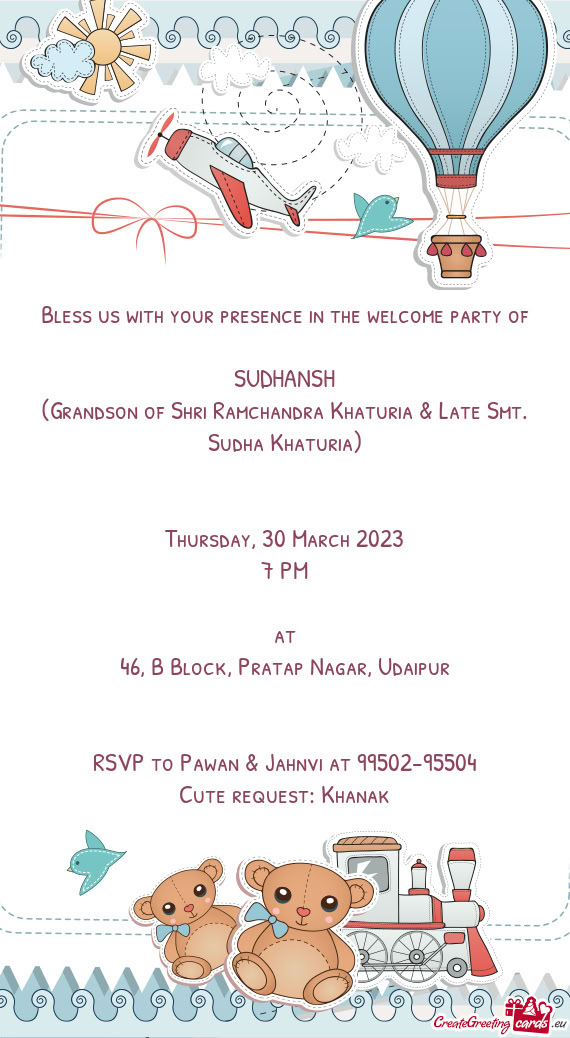 Bless us with your presence in the welcome party of

SUDHANSH
(Grandson of Shri Ramchandra Khaturia & Late Smt. Sudha Khaturia)

Thursday, 30 March 2023
7 PM

at
46, B Block, Pratap Nagar, Udaipur

RSVP to Pawan & Jahnvi at 99502-95504
Cute request: Khanak

CreateGreetingcards.eu